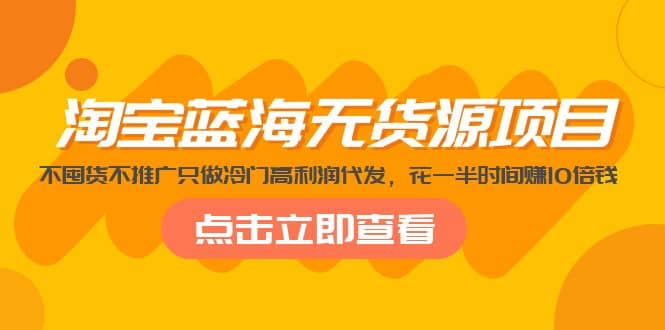 淘宝蓝海无货源项目

不囤货不推广只做冷门高利润代发，花一半时间赚10倍钱

点击立即查看